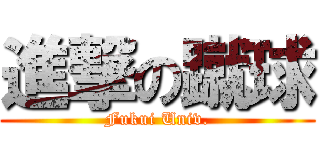 進撃の蹴球
Fukui Univ.